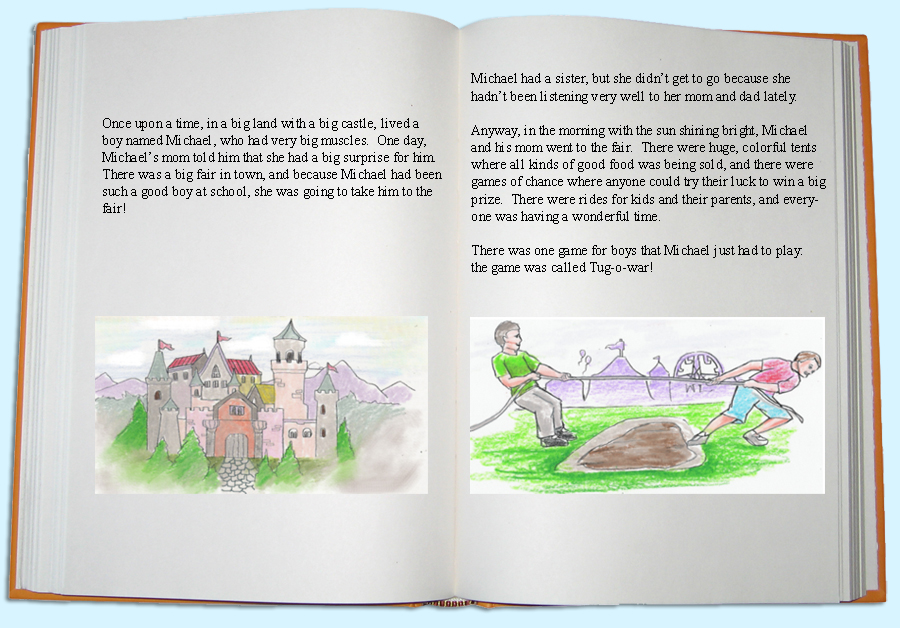 Once upon a time, in a big land with a big castle, lived a boy named Michael, who had very big muscles. One day, Michael's mom told him that she had a big surprise for him. There was a big fair in town, and because Michael had been such a good boy at school, she was going to take him to the fair!

Michael had a sister, but she didn't get to go because she hadn't been listening very well to her mom and dad lately.

Anyway, in the morning with the sun shining bright, Michael and his mom went to the fair. There were huge, colorful tents where all kinds of good food was being sold, and there were games of chance where anyone could try their luck to win a big prize. There were rides for kids and their parents, and everyone was having a wonderful time.

There was one game for boys that Michael just had to play: the game was called Tug-o-war!